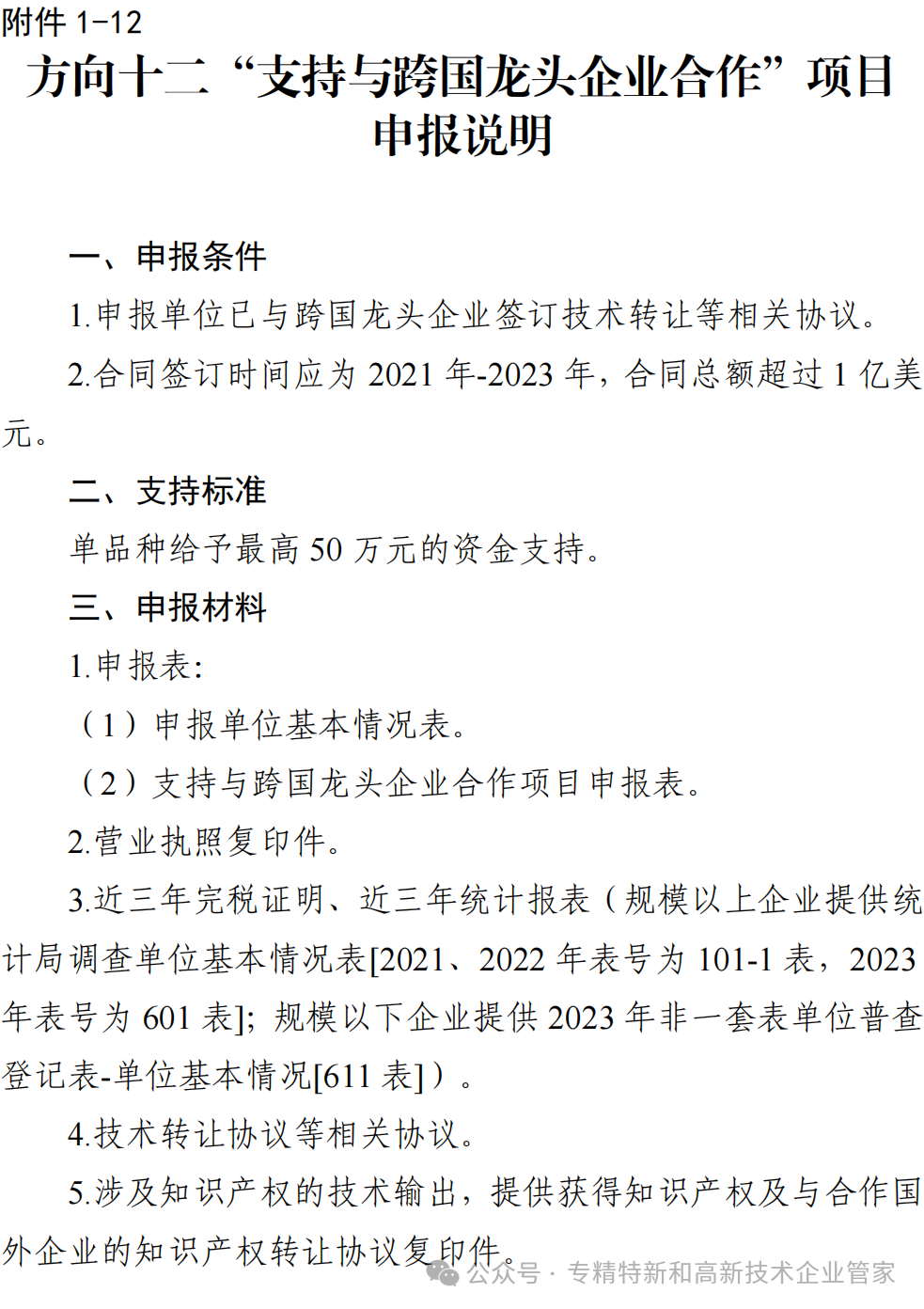 附件1-12

方向十二“支持与跨国龙头企业合作”项目申报说明

一、申报条件

1.申报单位已与跨国龙头企业签订技术转让等相关协议。

2.合同签订时间应为2021年-2023年，合同总额超过1亿美元。

二、支持标准

单品种给予最高50万元的资金支持。

三、申报材料

1.申报表：

（1）申报单位基本情况表。

（2）支持与跨国龙头企业合作项目申报表。

2.营业执照复印件。

3.近三年完税证明、近三年统计报表（规模以上企业提供统计局调查单位基本情况表[2021、2022年表号为101-1表，2023年表号为601表]；规模以下企业提供2023年非一套表单位普查登记表-单位基本情况[611表]）。

4.技术转让协议等相关协议。

5.涉及知识产权的技术输出，提供获得知识产权及与合作国外企业的知识产权转让协议复印件。

公众号 · 专精特新和高新技术企业管家